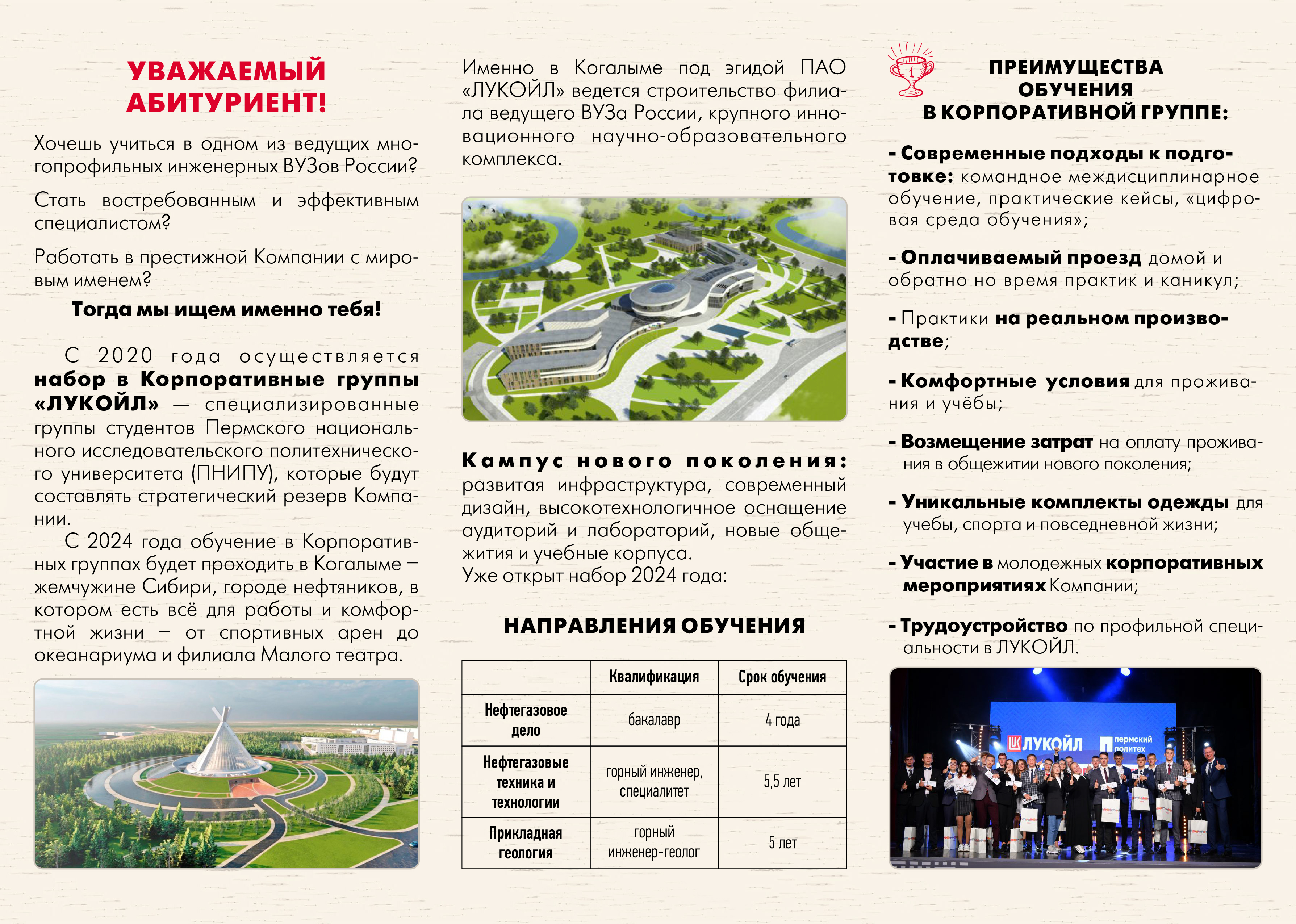 УВАЖАЕМЫЙ АБИТУРИЕНТ!

Хочешь учиться в одном из ведущих многопрофильных инженерных ВУЗов России?

Стать востребованным и эффективным специалистом?

Работать в престижной Компании с мировым именем?

Тогда мы ищем именно тебя!

С 2020 года осуществляется набор в Корпоративные группы «ЛУКОЙЛ» — специализированные группы студентов Пермского национального исследовательского политехнического университета (ПНИПУ), которые будут составлять стратегический резерв Компании.

С 2024 года обучение в Корпоративных группах будет проходить в Когалыме – жемчужине Сибири, городе нефтяников, в котором есть всё для работы и комфортной жизни – от спортивных арен до океанариума и филиала Малого театра.

Именно в Когалыме под эгидой ПАО «ЛУКОЙЛ» ведется строительство филиала ведущего ВУЗа России, крупного инновационного научно-образовательного комплекса.

Кампус нового поколения: развитая инфраструктура, современный дизайн, высокотехнологичное оснащение аудиторий и лабораторий, новые общежития и учебные корпуса.
Уже открыт набор 2024 года:

НАПРАВЛЕНИЯ ОБУЧЕНИЯ

| | Квалификация | Срок обучения |
|---|---|---|
| Нефтегазовое дело | бакалавр | 4 года |
| Нефтегазовые техника и технологии | горный инженер, специалитет | 5,5 лет |
| Прикладная геология | горный инженер-геолог | 5 лет |

ПРЕИМУЩЕСТВА ОБУЧЕНИЯ В КОРПОРАТИВНОЙ ГРУППЕ:

- Современные подходы к подготовке: командное междисциплинарное обучение, практические кейсы, «цифровая среда обучения»;

- Оплачиваемый проезд домой и обратно но время практик и каникул;

- Практики на реальном производстве;

- Комфортные условия для проживания и учёбы;

- Возмещение затрат на оплату проживания в общежитии нового поколения;

- Уникальные комплекты одежды для учебы, спорта и повседневной жизни;

- Участие в молодежных корпоративных мероприятиях Компании;

- Трудоустройство по профильной специальности в ЛУКОЙЛ.

ЛУКОЙЛ
пермский политех